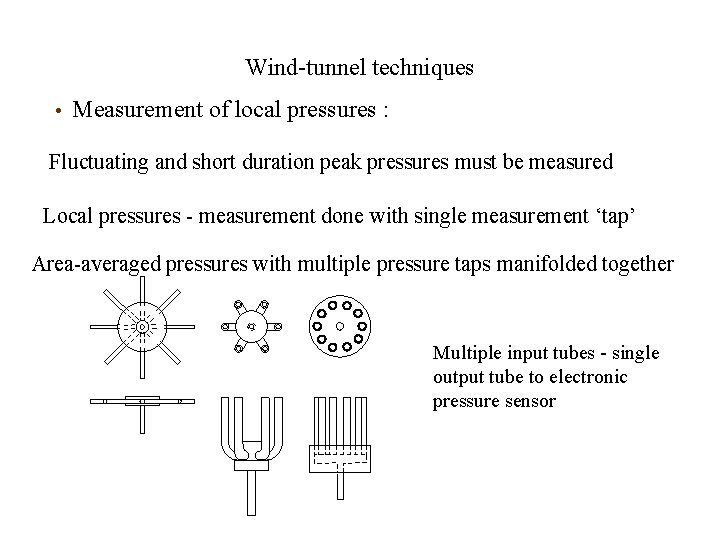 Wind-tunnel techniques

• Measurement of local pressures :

Fluctuating and short duration peak pressures must be measured

Local pressures - measurement done with single measurement ‘tap’

Area-averaged pressures with multiple pressure taps manifolded together

Multiple input tubes - single output tube to electronic pressure sensor